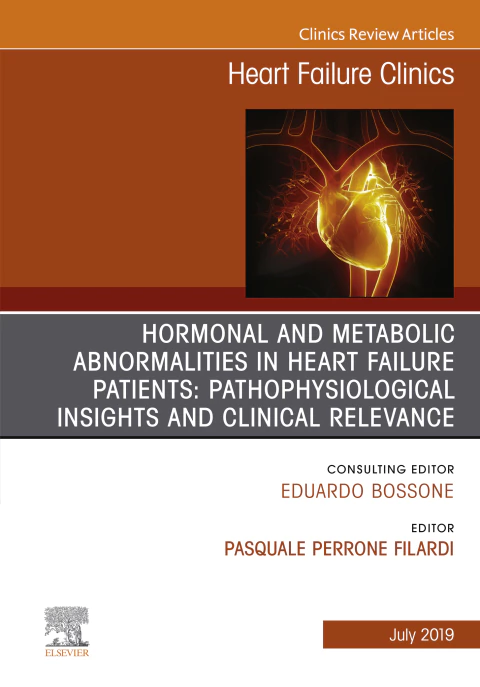 Clinics Review Articles

Heart Failure Clinics

HORMONAL AND METABOLIC ABNORMALITIES IN HEART FAILURE PATIENTS: PATHOPHYSIOLOGICAL INSIGHTS AND CLINICAL RELEVANCE

CONSULTING EDITOR
EDUARDO BOSSONE

EDITOR
PASQUALE PERRONE FILARDI

ELSEVIER

July 2019